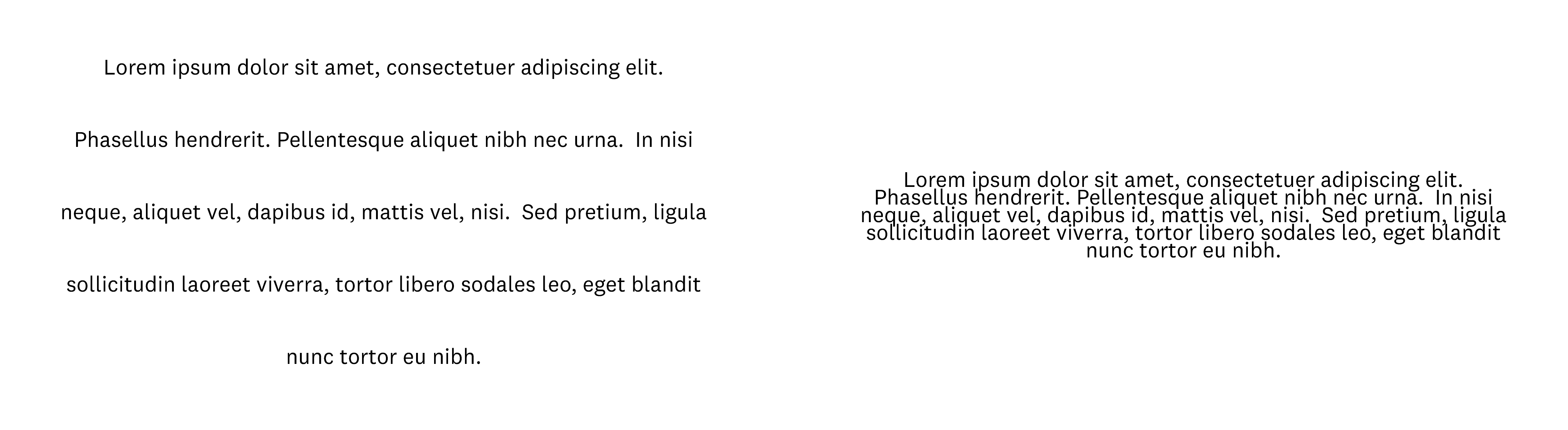 Lorem ipsum dolor sit amet, consectetuer adipiscing elit. Phasellus hendrerit. Pellentesque aliquet nibh nec urna. In nisi neque, aliquet vel, dapibus id, mattis vel, nisi. Sed pretium, ligula sollicitudin laoreet viverra, tortor libero sodales leo, eget blandit nunc tortor eu nibh.

Lorem ipsum dolor sit amet, consectetuer adipiscing elit. Phasellus hendrerit. Pellentesque aliquet nibh nec urna. In nisi neque, aliquet vel, dapibus id, mattis vel, nisi. Sed pretium, ligula sollicitudin laoreet viverra, tortor libero sodales leo, eget blandit nunc tortor eu nibh.